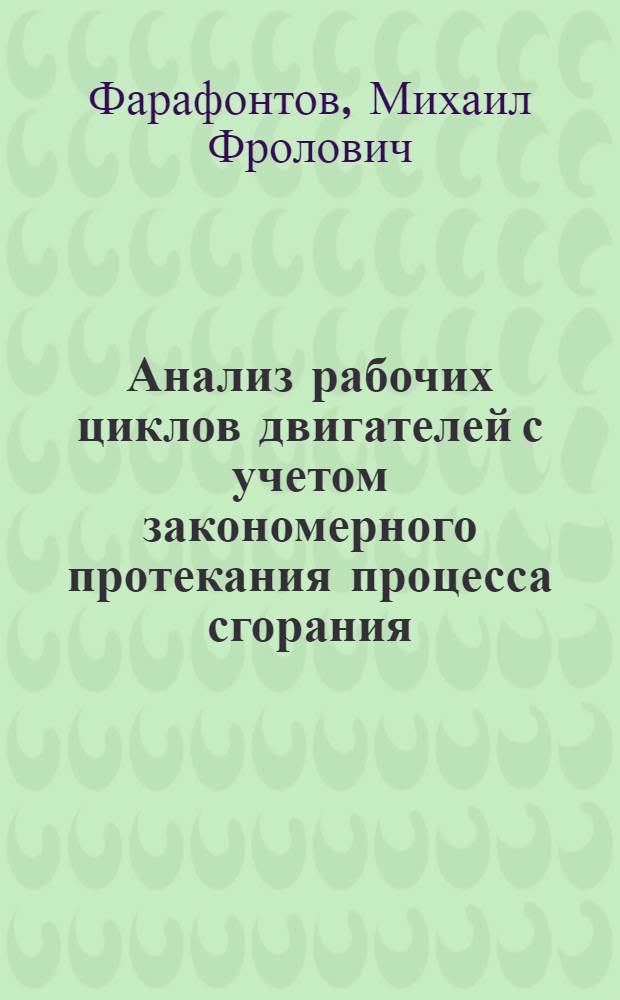 Фарафонтов, Михаил Фролович

Анализ рабочих циклов двигателей с учетом закономерного протекания процесса сгорания